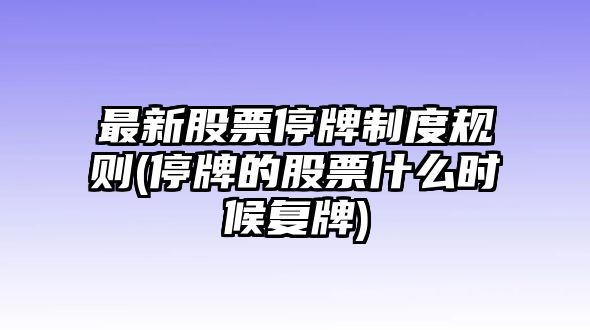 最新股票停牌制度规则(停牌的股票什么时候复牌)